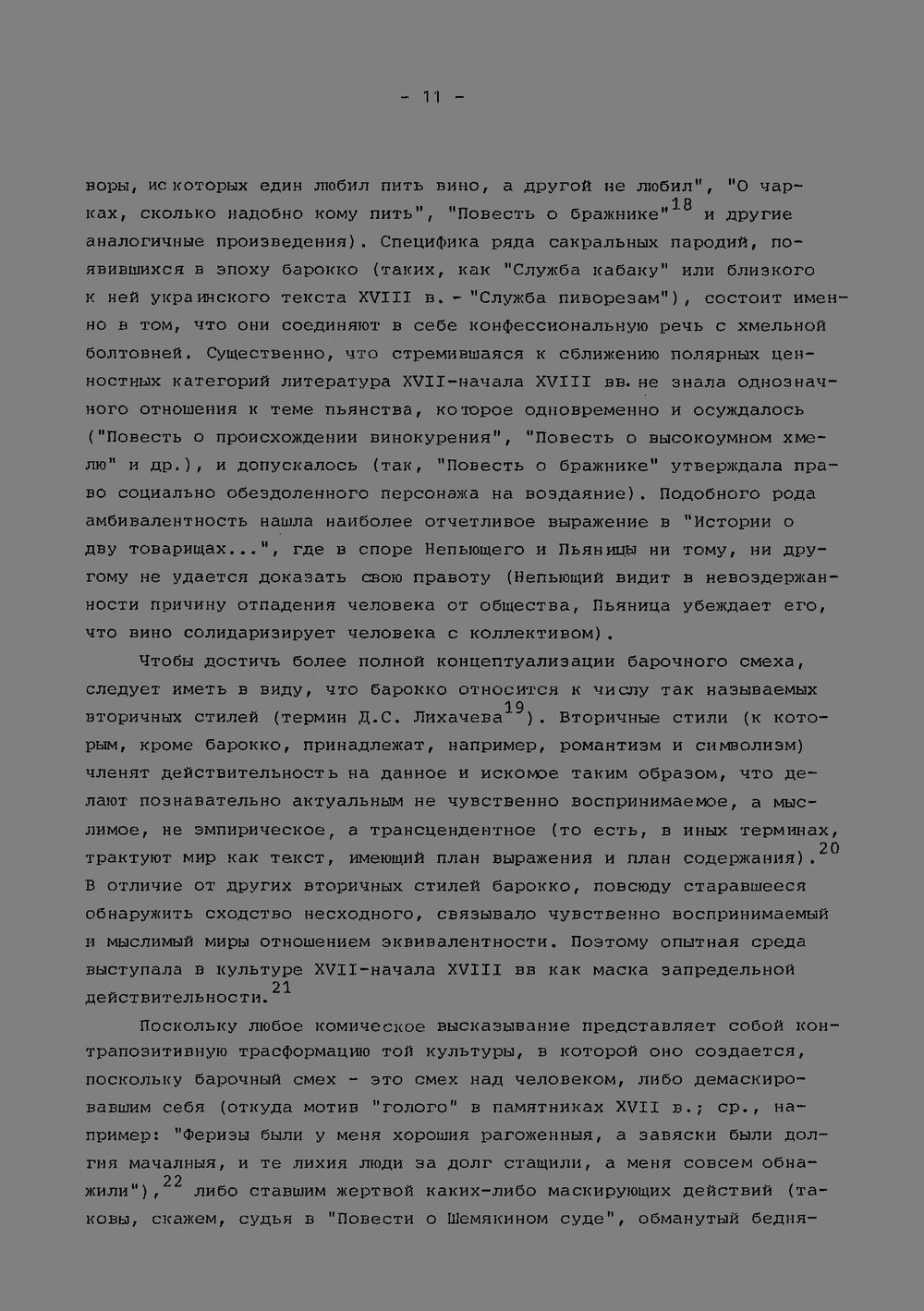 - 11 -

воры, ис которых един любил пить вино, а другой не любил", "О чарках, сколько надобно кому пить", "Повесть о бражнике"$^{18}$ и другие аналогичные произведения). Специфика ряда сакральных пародий, появившихся в эпоху барокко (таких, как "Служба кабаку" или близкого к ней украинского текста XVIII в. - "Служба пиворезам"), состоит именно в том, что они соединяют в себе конфессиональную речь с хмельной болтовней. Существенно, что стремившаяся к сближению полярных ценностных категорий литература XVII-начала XVIII вв. не знала однозначного отношения к теме пьянства, которое одновременно и осуждалось ("Повесть о происхождении винокурения", "Повесть о высокоумном хмелю" и др.), и допускалось (так, "Повесть о бражнике" утверждала право социально обездоленного персонажа на воздаяние). Подобного рода амбивалентность нашла наиболее отчетливое выражение в "Истории о дву товарищах...", где в споре Непьющего и Пьяницы ни тому, ни другому не удается доказать свою правоту (Непьющий видит в невоздержанности причину отпадения человека от общества, Пьяница убеждает его, что вино солидаризирует человека с коллективом).

Чтобы достичь более полной концептуализации барочного смеха, следует иметь в виду, что барокко относится к числу так называемых вторичных стилей (термин Д.С. Лихачева$^{19}$). Вторичные стили (к которым, кроме барокко, принадлежат, например, романтизм и символизм) членят действительность на данное и искомое таким образом, что делают познавательно актуальным не чувственно воспринимаемое, а мыслимое, не эмпирическое, а трансцендентное (то есть, в иных терминах, трактуют мир как текст, имеющий план выражения и план содержания).$^{20}$ В отличие от других вторичных стилей барокко, повсюду старавшееся обнаружить сходство несходного, связывало чувственно воспринимаемый и мыслимый миры отношением эквивалентности. Поэтому опытная среда выступала в культуре XVII-начала XVIII вв как маска запредельной действительности.$^{21}$

Поскольку любое комическое высказывание представляет собой контрапозитивную трасформацию той культуры, в которой оно создается, поскольку барочный смех - это смех над человеком, либо демаскировавшим себя (откуда мотив "голого" в памятниках XVII в.; ср., например: "Феризы были у меня хорошия рагоженныя, а завяски были долгия мачалныя, и те лихия люди за долг стащили, а меня совсем обнажили"),$^{22}$ либо ставшим жертвой каких-либо маскирующих действий (таковы, скажем, судья в "Повести о Шемякином суде", обманутый бедня-